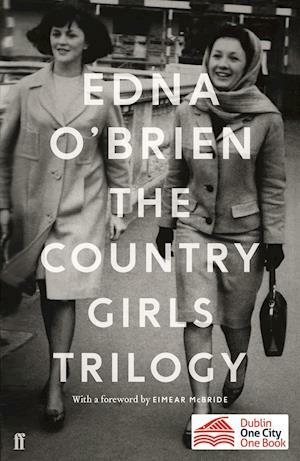 EDNA O'BRIEN

THE COUNTRY GIRLS TRILOGY

With a foreword by EIMEAR McBRIDE

ff

Dublin One City One Book